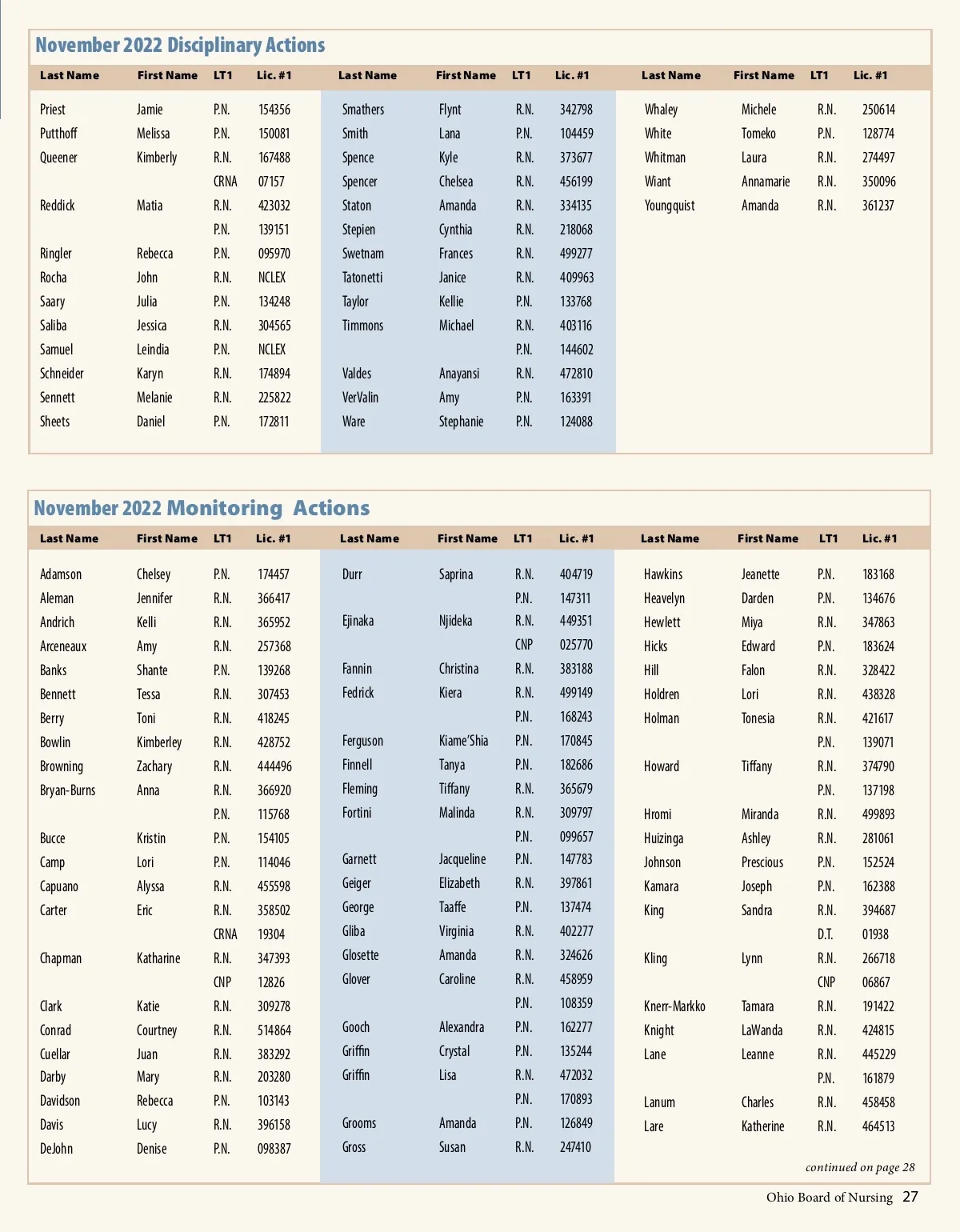 November 2022 Disciplinary Actions

| Last Name | First Name | LT1 | Lic. #1 |
|---|---|---|---|
| Priest | Jamie | P.N. | 154356 |
| Putthoff | Melissa | P.N. | 150081 |
| Queener | Kimberly | R.N. | 167488 |
| | | CRNA | 07157 |
| Reddick | Matia | R.N. | 423032 |
| | | P.N. | 139151 |
| Ringler | Rebecca | P.N. | 095970 |
| Rocha | John | R.N. | NCLEX |
| Saary | Julia | P.N. | 134248 |
| Saliba | Jessica | R.N. | 304565 |
| Samuel | Leindia | P.N. | NCLEX |
| Schneider | Karyn | R.N. | 174894 |
| Sennett | Melanie | R.N. | 225822 |
| Sheets | Daniel | P.N. | 172811 |

| Last Name | First Name | LT1 | Lic. #1 |
|---|---|---|---|
| Smathers | Flynt | R.N. | 342798 |
| Smith | Lana | P.N. | 104459 |
| Spence | Kyle | R.N. | 373677 |
| Spencer | Chelsea | R.N. | 456199 |
| Staton | Amanda | R.N. | 334135 |
| Stepien | Cynthia | R.N. | 218068 |
| Swetnam | Frances | R.N. | 499277 |
| Tatonetti | Janice | R.N. | 409963 |
| Taylor | Kellie | P.N. | 133768 |
| Timmons | Michael | R.N. | 403116 |
| | | P.N. | 144602 |
| Valdes | Anayansi | R.N. | 472810 |
| VerValin | Amy | P.N. | 163391 |
| Ware | Stephanie | P.N. | 124088 |

| Last Name | First Name | LT1 | Lic. #1 |
|---|---|---|---|
| Whaley | Michele | R.N. | 250614 |
| White | Tomeko | P.N. | 128774 |
| Whitman | Laura | R.N. | 274497 |
| Wiant | Annamarie | R.N. | 350096 |
| Youngquist | Amanda | R.N. | 361237 |

November 2022 Monitoring Actions

| Last Name | First Name | LT1 | Lic. #1 |
|---|---|---|---|
| Adamson | Chelsey | P.N. | 174457 |
| Aleman | Jennifer | R.N. | 366417 |
| Andrich | Kelli | R.N. | 365952 |
| Arceneaux | Amy | R.N. | 257368 |
| Banks | Shante | P.N. | 139268 |
| Bennett | Tessa | R.N. | 307453 |
| Berry | Toni | R.N. | 418245 |
| Bowlin | Kimberley | R.N. | 428752 |
| Browning | Zachary | R.N. | 444496 |
| Bryan-Burns | Anna | R.N. | 366920 |
| | | P.N. | 115768 |
| Bucce | Kristin | P.N. | 154105 |
| Camp | Lori | P.N. | 114046 |
| Capuano | Alyssa | R.N. | 455598 |
| Carter | Eric | R.N. | 358502 |
| | | CRNA | 19304 |
| Chapman | Katharine | R.N. | 347393 |
| | | CNP | 12826 |
| Clark | Katie | R.N. | 309278 |
| Conrad | Courtney | R.N. | 514864 |
| Cuellar | Juan | R.N. | 383292 |
| Darby | Mary | R.N. | 203280 |
| Davidson | Rebecca | P.N. | 103143 |
| Davis | Lucy | R.N. | 396158 |
| DeJohn | Denise | P.N. | 098387 |

| Last Name | First Name | LT1 | Lic. #1 |
|---|---|---|---|
| Durr | Saprina | R.N. | 404719 |
| | | P.N. | 147311 |
| Ejinaka | Njideka | R.N. | 449351 |
| | | CNP | 025770 |
| Fannin | Christina | R.N. | 383188 |
| Fedrick | Kiera | R.N. | 499149 |
| | | P.N. | 168243 |
| Ferguson | Kiame'Shia | P.N. | 170845 |
| Finnell | Tanya | P.N. | 182686 |
| Fleming | Tiffany | R.N. | 365679 |
| Fortini | Malinda | R.N. | 309797 |
| | | P.N. | 099657 |
| Garnett | Jacqueline | P.N. | 147783 |
| Geiger | Elizabeth | R.N. | 397861 |
| George | Taaffe | P.N. | 137474 |
| Gliba | Virginia | R.N. | 402277 |
| Glosette | Amanda | R.N. | 324626 |
| Glover | Caroline | R.N. | 458959 |
| | | P.N. | 108359 |
| Gooch | Alexandra | P.N. | 162277 |
| Griffin | Crystal | P.N. | 135244 |
| Griffin | Lisa | R.N. | 472032 |
| | | P.N. | 170893 |
| Grooms | Amanda | P.N. | 126849 |
| Gross | Susan | R.N. | 247410 |

| Last Name | First Name | LT1 | Lic. #1 |
|---|---|---|---|
| Hawkins | Jeanette | P.N. | 183168 |
| Heavelyn | Darden | P.N. | 134676 |
| Hewlett | Miya | R.N. | 347863 |
| Hicks | Edward | P.N. | 183624 |
| Hill | Falon | R.N. | 328422 |
| Holdren | Lori | R.N. | 438328 |
| Holman | Tonesia | R.N. | 421617 |
| | | P.N. | 139071 |
| Howard | Tiffany | R.N. | 374790 |
| | | P.N. | 137198 |
| Hromi | Miranda | R.N. | 499893 |
| Huizinga | Ashley | R.N. | 281061 |
| Johnson | Prescious | P.N. | 152524 |
| Kamara | Joseph | P.N. | 162388 |
| King | Sandra | R.N. | 394687 |
| | | D.T. | 01938 |
| Kling | Lynn | R.N. | 266718 |
| | | CNP | 06867 |
| Knerr-Markko | Tamara | R.N. | 191422 |
| Knight | LaWanda | R.N. | 424815 |
| Lane | Leanne | R.N. | 445229 |
| | | P.N. | 161879 |
| Lanum | Charles | R.N. | 458458 |
| Lare | Katherine | R.N. | 464513 |

continued on page 28

Ohio Board of Nursing 27